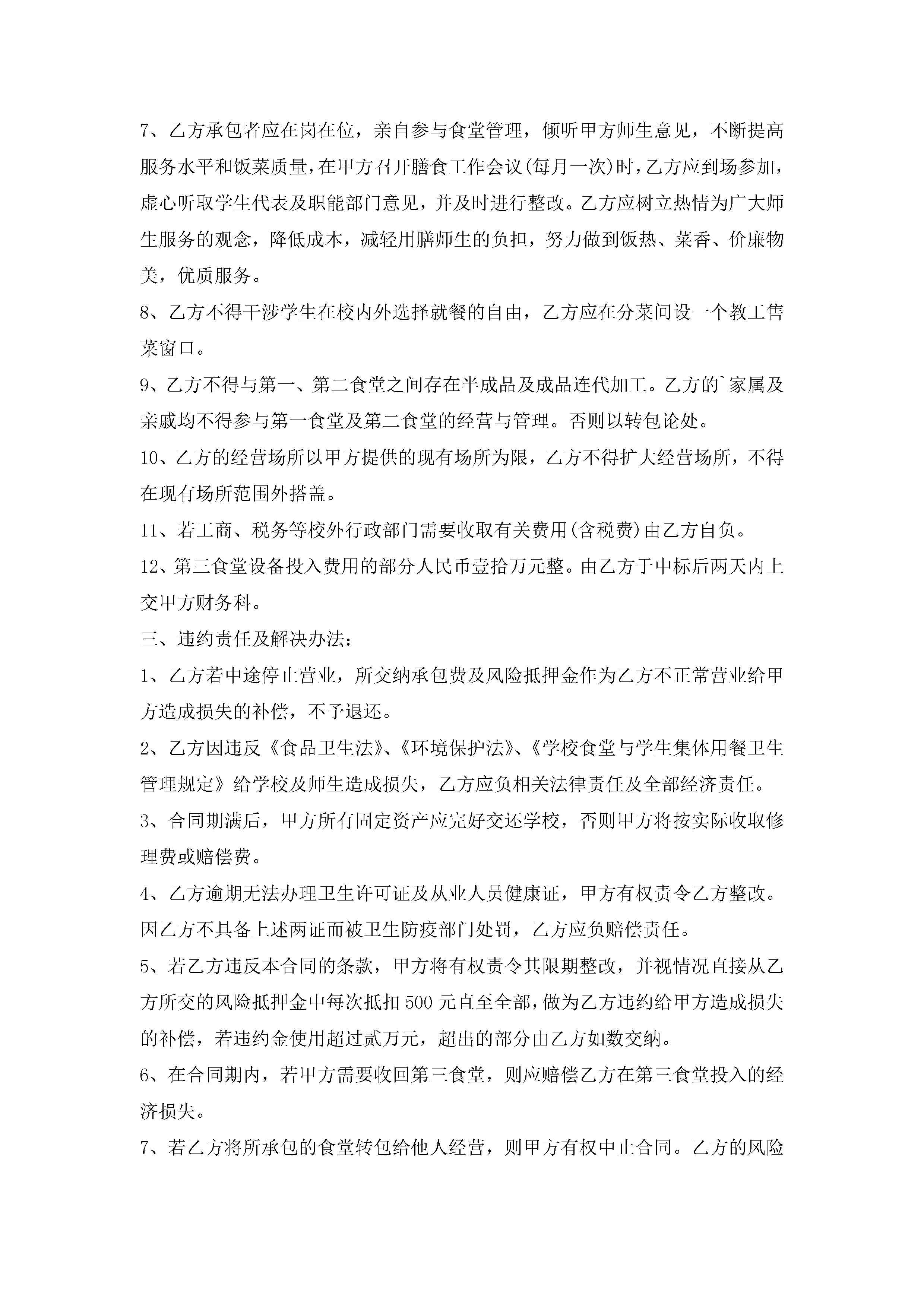 7、乙方承包者应在岗在位，亲自参与食堂管理，倾听甲方师生意见，不断提高服务水平和饭菜质量，在甲方召开膳食工作会议(每月一次)时，乙方应到场参加，虚心听取学生代表及职能部门意见，并及时进行整改。乙方应树立热情为广大师生服务的观念，降低成本，减轻用膳师生的负担，努力做到饭热、菜香、价廉物美，优质服务。

8、乙方不得干涉学生在校内外选择就餐的自由，乙方应在分菜间设一个教工售菜窗口。

9、乙方不得与第一、第二食堂之间存在半成品及成品连代加工。乙方的`家属及亲戚均不得参与第一食堂及第二食堂的经营与管理。否则以转包论处。

10、乙方的经营场所以甲方提供的现有场所为限，乙方不得扩大经营场所，不得在现有场所范围外搭盖。

11、若工商、税务等校外行政部门需要收取有关费用(含税费)由乙方自负。

12、第三食堂设备投入费用的部分人民币壹拾万元整。由乙方于中标后两天内上交甲方财务科。

三、违约责任及解决办法：

1、乙方若中途停止营业，所交纳承包费及风险抵押金作为乙方不正常营业给甲方造成损失的补偿，不予退还。

2、乙方因违反《食品卫生法》、《环境保护法》、《学校食堂与学生集体用餐卫生管理规定》给学校及师生造成损失，乙方应负相关法律责任及全部经济责任。

3、合同期满后，甲方所有固定资产应完好交还学校，否则甲方将按实际收取修理费或赔偿费。

4、乙方逾期无法办理卫生许可证及从业人员健康证，甲方有权责令乙方整改。因乙方不具备上述两证而被卫生防疫部门处罚，乙方应负赔偿责任。

5、若乙方违反本合同的条款，甲方将有权责令其限期整改，并视情况直接从乙方所交的风险抵押金中每次抵扣500元直至全部，做为乙方违约给甲方造成损失的补偿，若违约金使用超过贰万元，超出的部分由乙方如数交纳。

6、在合同期内，若甲方需要收回第三食堂，则应赔偿乙方在第三食堂投入的经济损失。

7、若乙方将所承包的食堂转包给他人经营，则甲方有权中止合同。乙方的风险